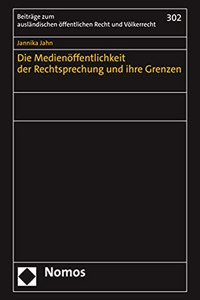 Beiträge zum ausländischen öffentlichen Recht und Völkerrecht

302

Jannika Jahn

Die Medienöffentlichkeit der Rechtsprechung und ihre Grenzen

Nomos